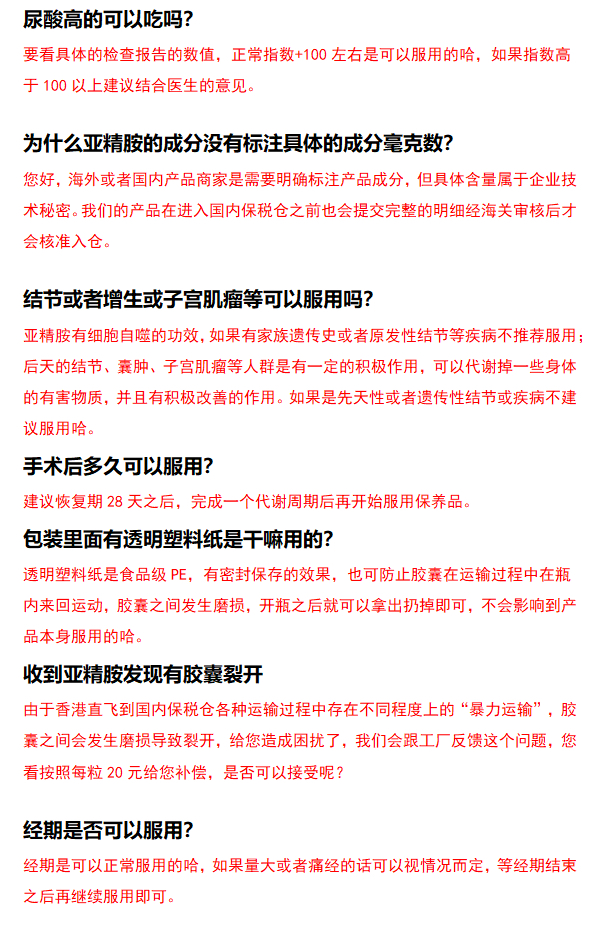 尿酸高的可以吃吗?

要看具体的检查报告的数值，正常指数+100 左右是可以服用的哈，如果指数高于 100 以上建议结合医生的意见。

为什么亚精胺的成分没有标注具体的成分毫克数?

您好，海外或者国内产品商家是需要明确标注产品成分，但具体含量属于企业技术秘密。我们的产品在进入国内保税仓之前也会提交完整的明细经海关审核后才会核准入仓。

结节或者增生或子宫肌瘤等可以服用吗?

亚精胺有细胞自噬的功效，如果有家族遗传史或者原发性结节等疾病不推荐服用；后天的结节、囊肿、子宫肌瘤等人群是有一定的积极作用，可以代谢掉一些身体的有害物质，并且有积极改善的作用。如果是先天性或者遗传性结节或疾病不建议服用哈。

手术后多久可以服用?

建议恢复期 28 天之后，完成一个代谢周期后再开始服用保养品。

包装里面有透明塑料纸是干嘛用的?

透明塑料纸是食品级 PE，有密封保存的效果，也可防止胶囊在运输过程中在瓶内来回运动，胶囊之间发生磨损，开瓶之后就可以拿出扔掉即可，不会影响到产品本身服用的哈。

收到亚精胺发现有胶囊裂开

由于香港直飞到国内保税仓各种运输过程中存在不同程度上的“暴力运输”，胶囊之间会发生磨损导致裂开，给您造成困扰了，我们会跟工厂反馈这个问题，您看按照每粒 20 元给您补偿，是否可以接受呢?

经期是否可以服用?

经期是可以正常服用的哈，如果量大或者痛经的话可以视情况而定，等经期结束之后再继续服用即可。